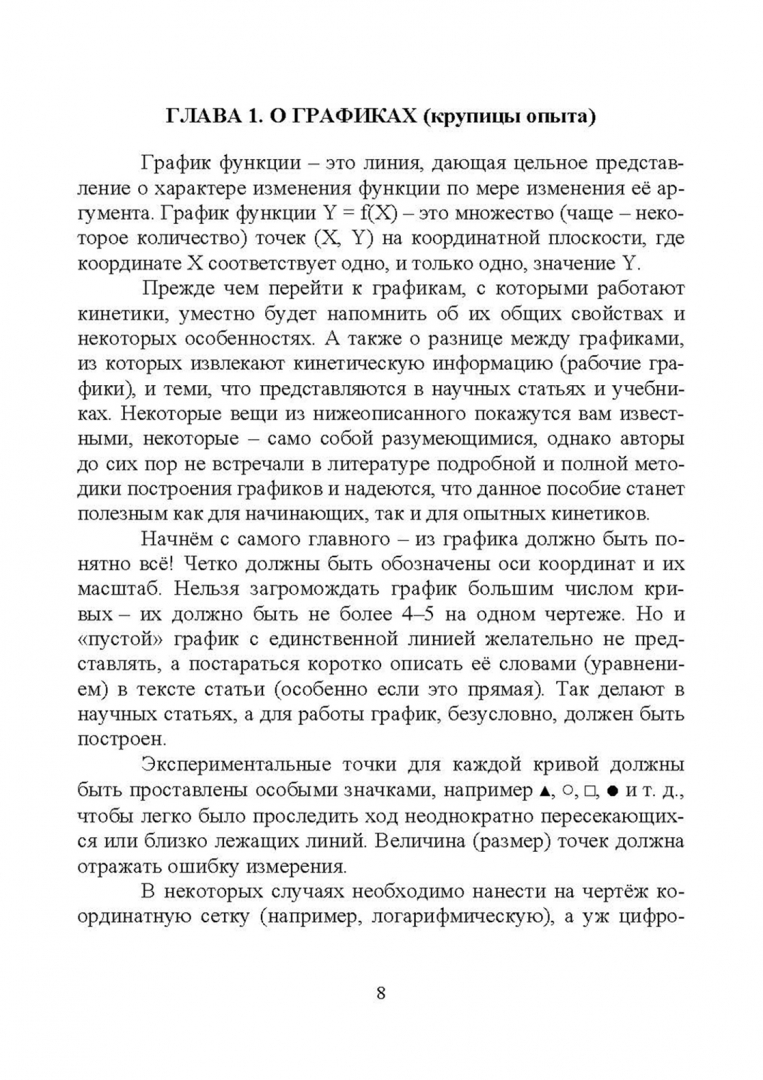 ГЛАВА 1. О ГРАФИКАХ (крупицы опыта)

График функции – это линия, дающая цельное представление о характере изменения функции по мере изменения её аргумента. График функции Y = f(X) – это множество (чаще – некоторое количество) точек (X, Y) на координатной плоскости, где координате X соответствует одно, и только одно, значение Y.

Прежде чем перейти к графикам, с которыми работают кинетики, уместно будет напомнить об их общих свойствах и некоторых особенностях. А также о разнице между графиками, из которых извлекают кинетическую информацию (рабочие графики), и теми, что представляются в научных статьях и учебниках. Некоторые вещи из нижеописанного покажутся вам известными, некоторые – само собой разумеющимися, однако авторы до сих пор не встречали в литературе подробной и полной методики построения графиков и надеются, что данное пособие станет полезным как для начинающих, так и для опытных кинетиков.

Начнём с самого главного – из графика должно быть понятно всё! Четко должны быть обозначены оси координат и их масштаб. Нельзя загромождать график большим числом кривых – их должно быть не более 4–5 на одном чертеже. Но и «пустой» график с единственной линией желательно не представлять, а постараться коротко описать её словами (уравнением) в тексте статьи (особенно если это прямая). Так делают в научных статьях, а для работы график, безусловно, должен быть построен.

Экспериментальные точки для каждой кривой должны быть проставлены особыми значками, например ▲, ○, □, ● и т. д., чтобы легко было проследить ход неоднократно пересекающихся или близко лежащих линий. Величина (размер) точек должна отражать ошибку измерения.

В некоторых случаях необходимо нанести на чертёж координатную сетку (например, логарифмическую), а уж цифро-

8